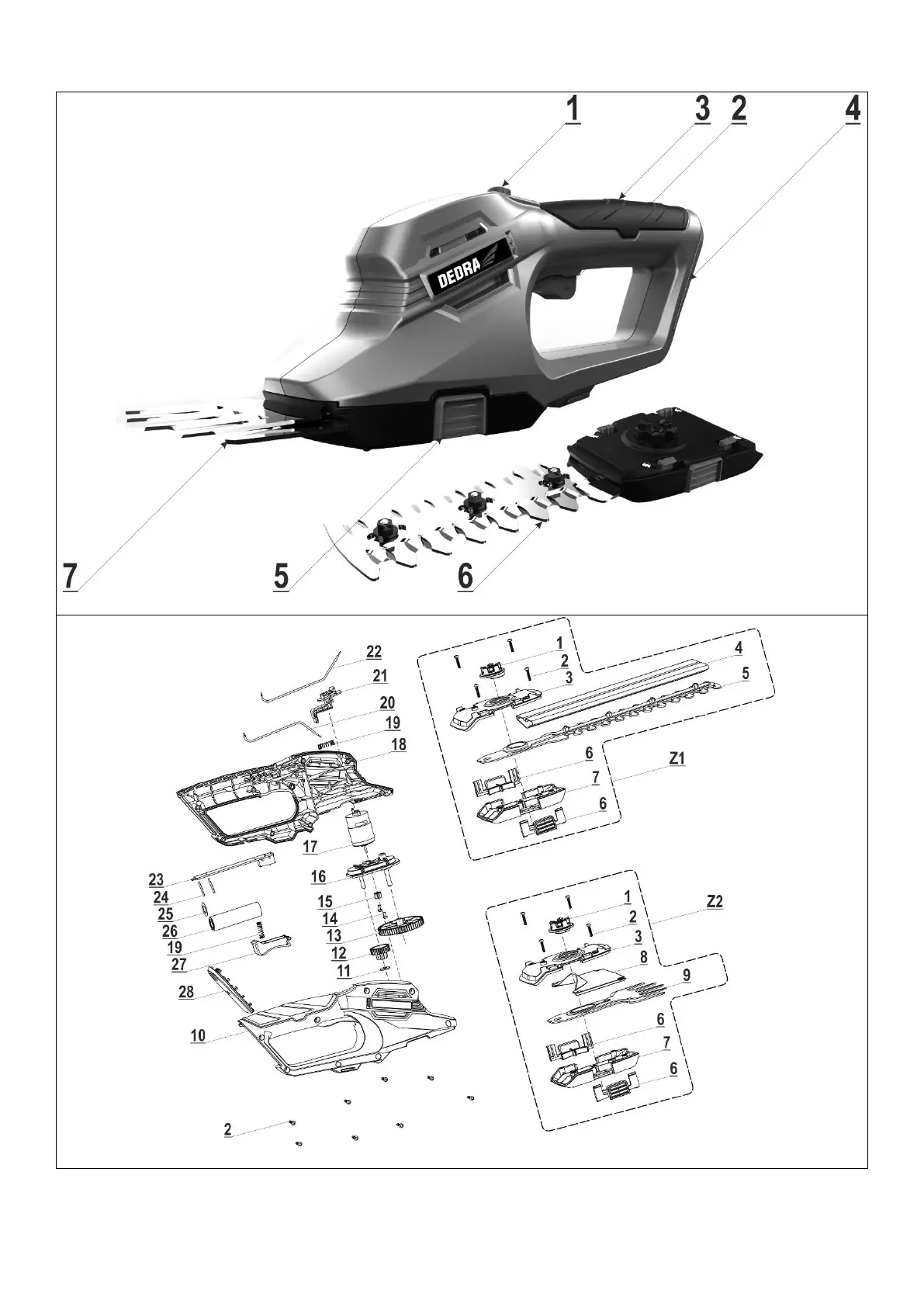 1 3 2 4

DEDRA

7 5 6

22
21
20
19
18
17
16
15
14
13
12
11
23
24
25
26
19
27
28
10
2

1
2
3
4
5
6
7
6
Z1

1
2
3
8
9
6
7
6
Z2